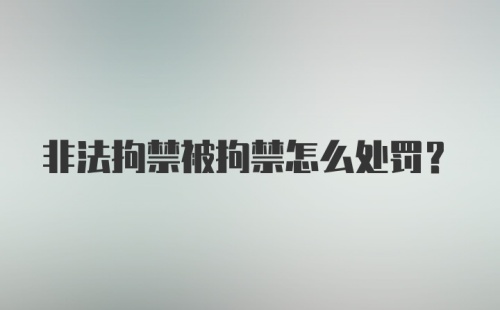 非法拘禁被拘禁怎么处罚？